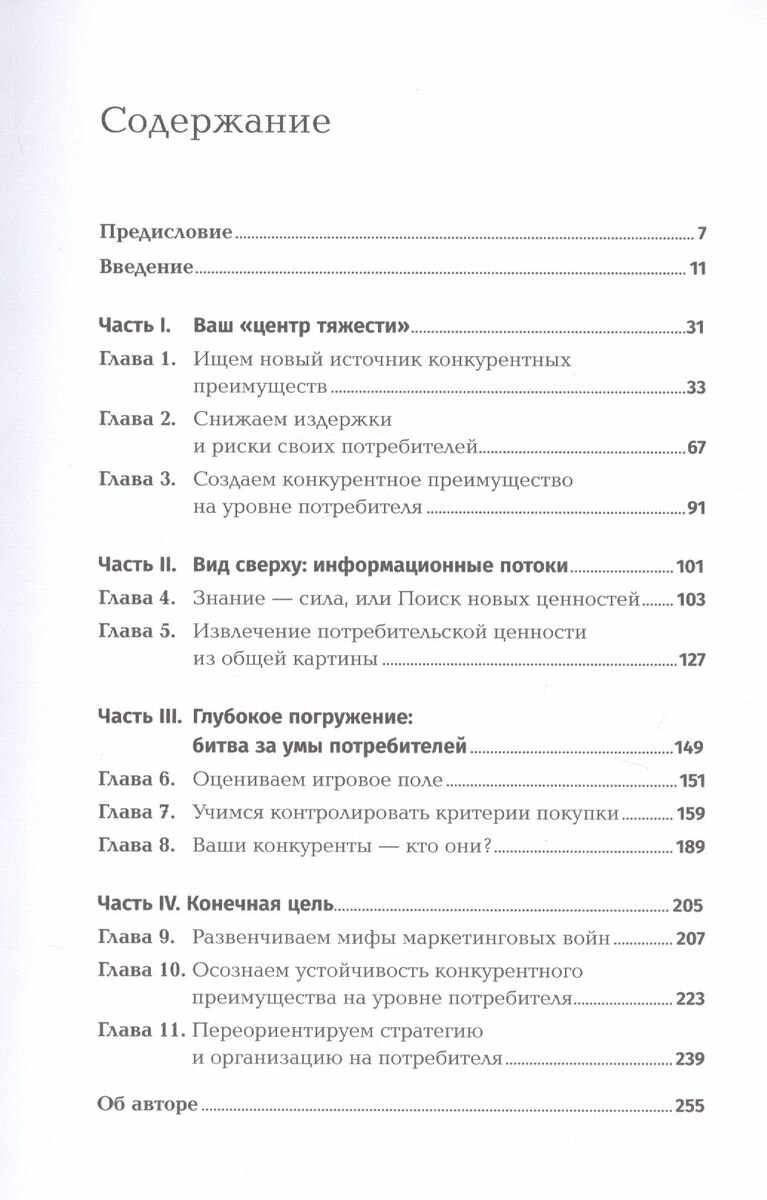 Содержание

Предисловие 7

Введение 11

Часть I. Ваш «центр тяжести» 31

Глава 1. Ищем новый источник конкурентных преимуществ 33

Глава 2. Снижаем издержки и риски своих потребителей 67

Глава 3. Создаем конкурентное преимущество на уровне потребителя 91

Часть II. Вид сверху: информационные потоки 101

Глава 4. Знание — сила, или Поиск новых ценностей 103

Глава 5. Извлечение потребительской ценности из общей картины 127

Часть III. Глубокое погружение: битва за умы потребителей 149

Глава 6. Оцениваем игровое поле 151

Глава 7. Учимся контролировать критерии покупки 159

Глава 8. Ваши конкуренты — кто они? 189

Часть IV. Конечная цель 205

Глава 9. Развенчиваем мифы маркетинговых войн 207

Глава 10. Осознаем устойчивость конкурентного преимущества на уровне потребителя 223

Глава 11. Переориентируем стратегию и организацию на потребителя 239

Об авторе 255